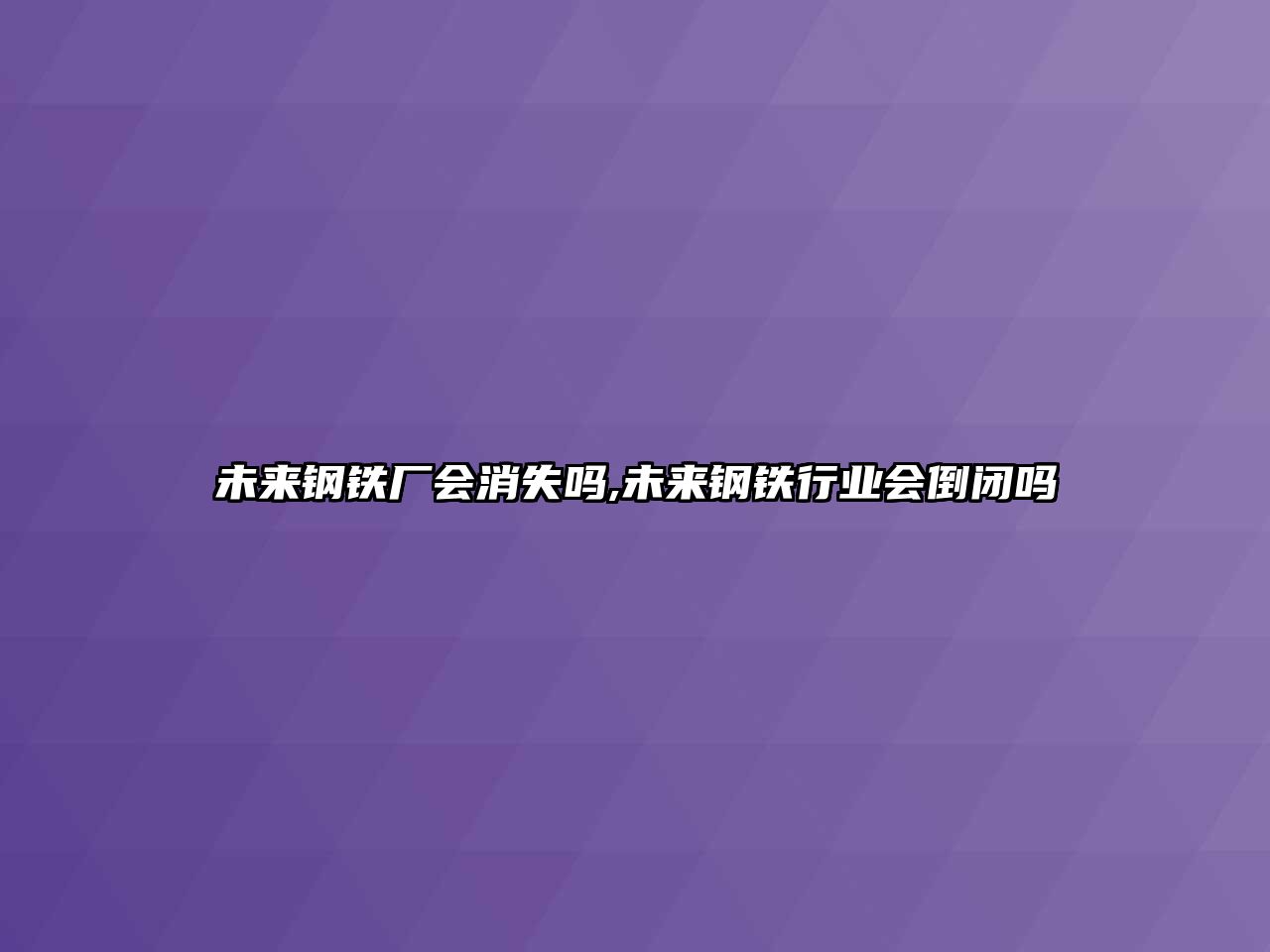 未来钢铁厂会消失吗,未来钢铁行业会倒闭吗